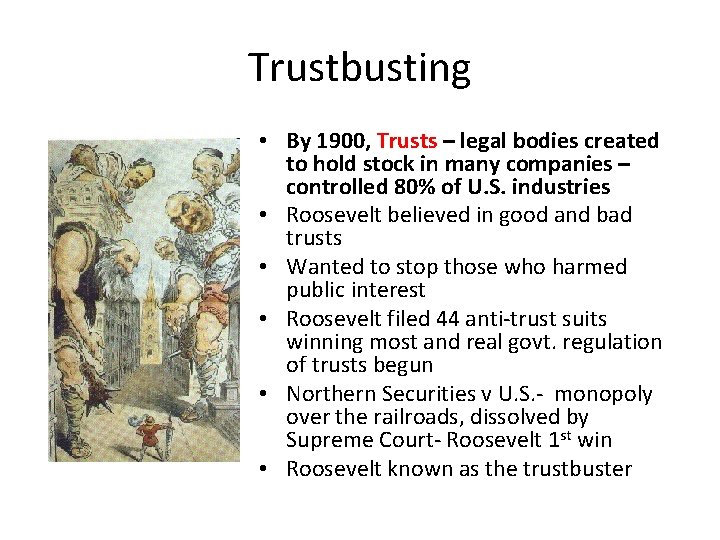 Trustbusting

• By 1900, Trusts – legal bodies created to hold stock in many companies – controlled 80% of U.S. industries
• Roosevelt believed in good and bad trusts
• Wanted to stop those who harmed public interest
• Roosevelt filed 44 anti-trust suits winning most and real govt. regulation of trusts begun
• Northern Securities v U.S.- monopoly over the railroads, dissolved by Supreme Court- Roosevelt 1$^{st}$ win
• Roosevelt known as the trustbuster